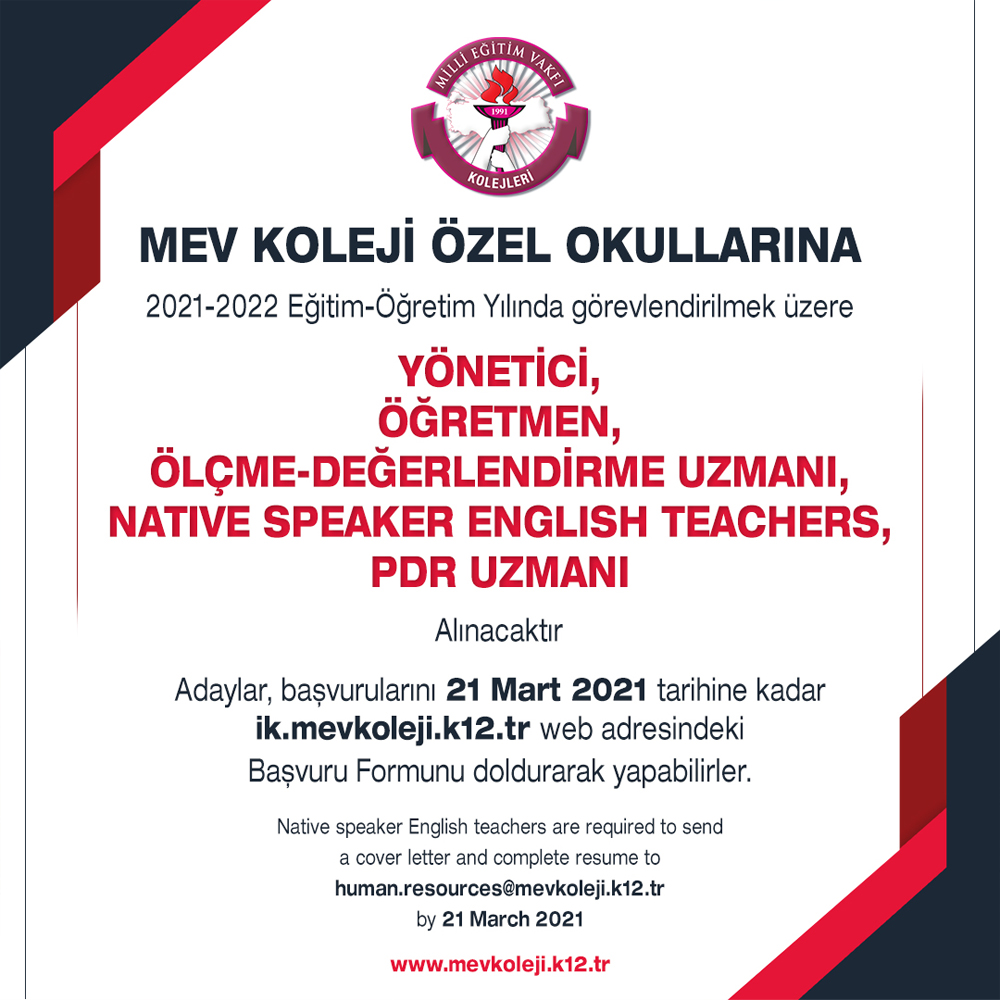 MİLLİ EĞİTİM VAKFI
1991
KOLEJLERİ

MEV KOLEJİ ÖZEL OKULLARINA

2021-2022 Eğitim-Öğretim Yılında görevlendirilmek üzere

YÖNETİCİ,
ÖĞRETMEN,
ÖLÇME-DEĞERLENDİRME UZMANI,
NATIVE SPEAKER ENGLISH TEACHERS,
PDR UZMANI

Alınacaktır

Adaylar, başvurularını 21 Mart 2021 tarihine kadar ik.mevkoleji.k12.tr web adresindeki Başvuru Formunu doldurarak yapabilirler.

Native speaker English teachers are required to send a cover letter and complete resume to human.resources@mevkoleji.k12.tr by 21 March 2021

www.mevkoleji.k12.tr